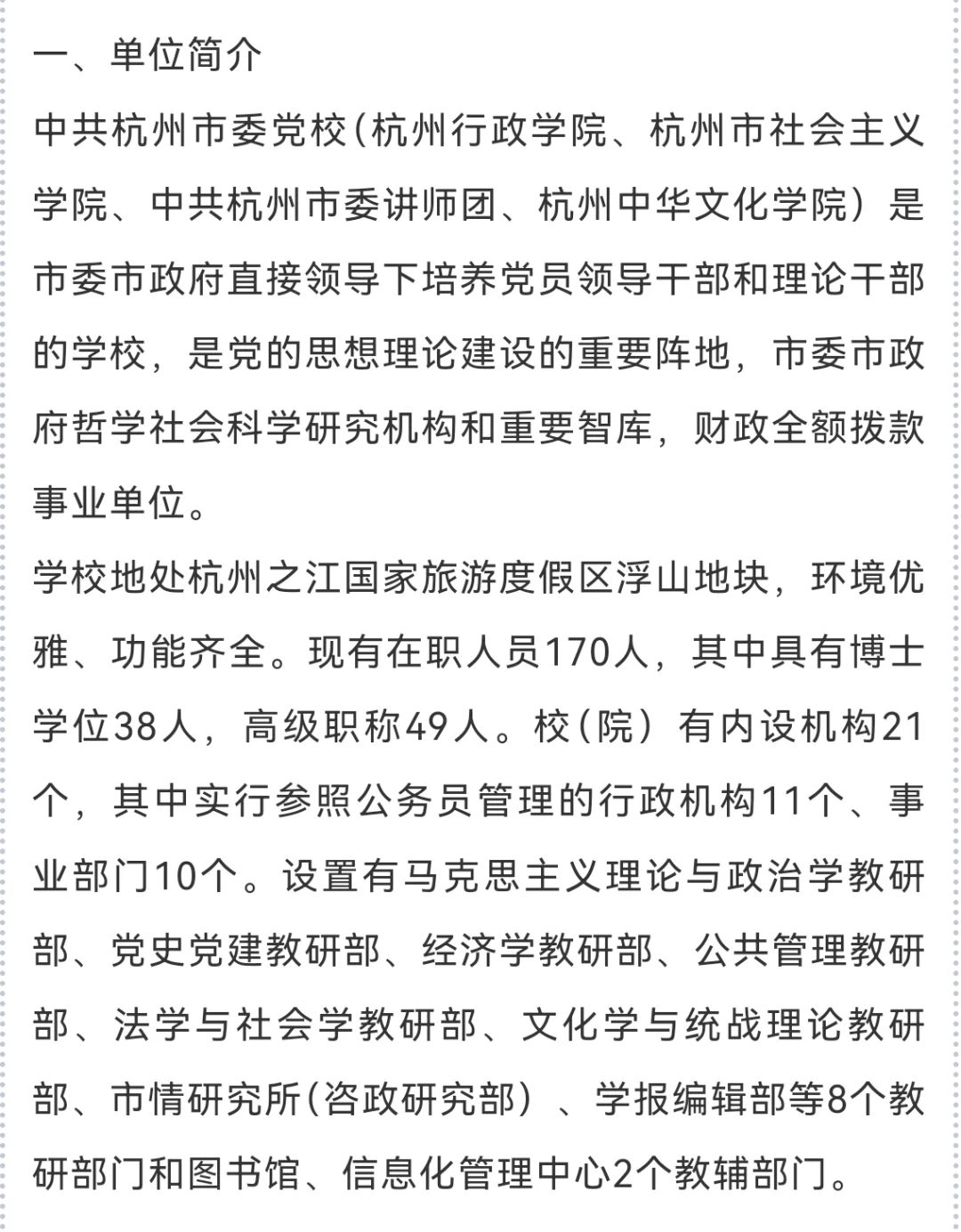 一、单位简介

中共杭州市委党校（杭州行政学院、杭州市社会主义学院、中共杭州市委讲师团、杭州中华文化学院）是市委市政府直接领导下培养党员领导干部和理论干部的学校，是党的思想理论建设的重要阵地，市委市政府哲学社会科学研究机构和重要智库，财政全额拨款事业单位。

学校地处杭州之江国家旅游度假区浮山地块，环境优雅、功能齐全。现有在职人员170人，其中具有博士学位38人，高级职称49人。校（院）有内设机构21个，其中实行参照公务员管理的行政机构11个、事业部门10个。设置有马克思主义理论与政治学教研部、党史党建教研部、经济学教研部、公共管理教研部、法学与社会学教研部、文化学与统战理论教研部、市情研究所（咨政研究部）、学报编辑部等8个教研部门和图书馆、信息化管理中心2个教辅部门。